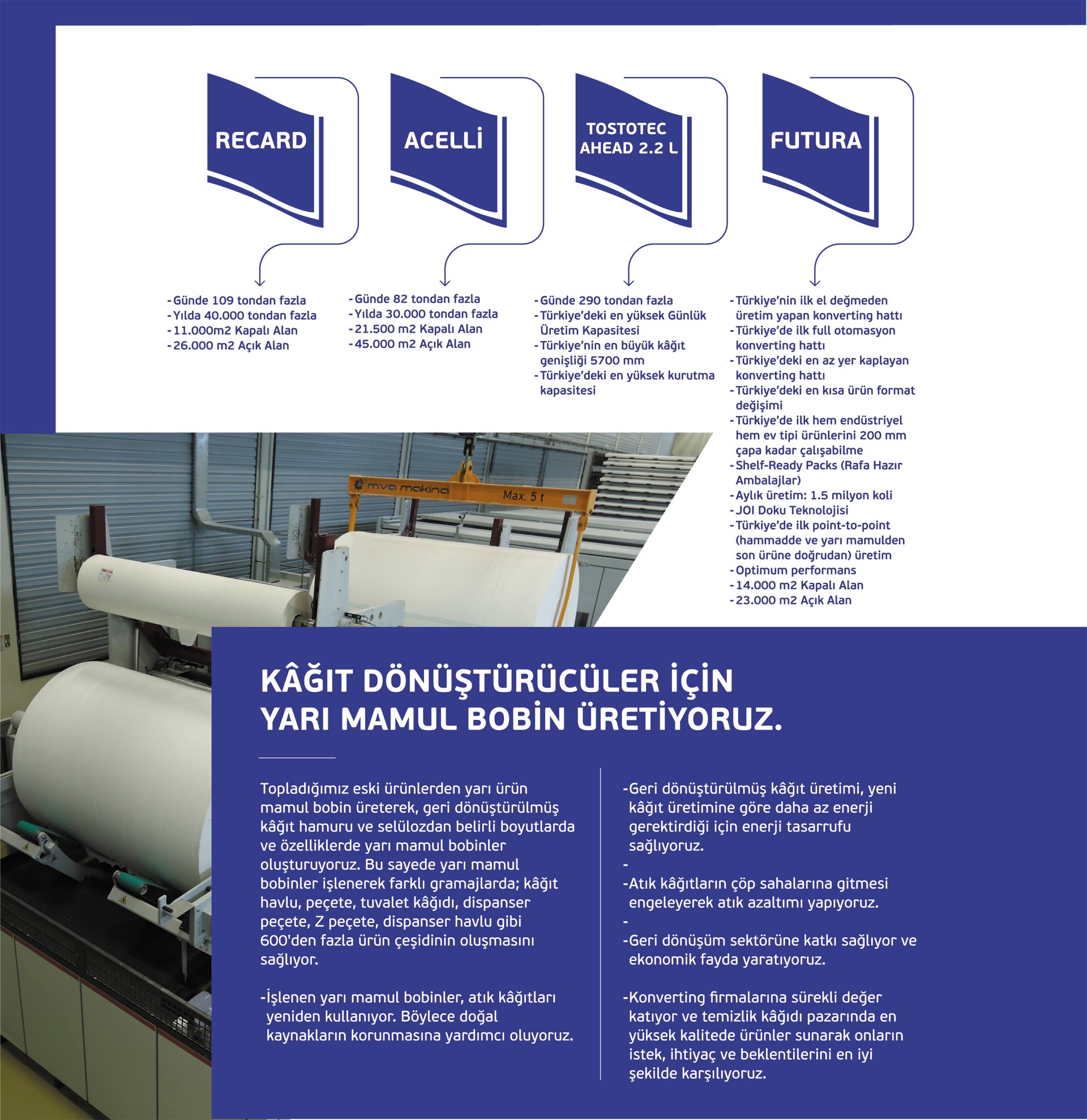 RECARD

- Günde 109 tondan fazla
- Yılda 40.000 tondan fazla
- 11.000m2 Kapalı Alan
- 26.000 m2 Açık Alan

ACELLİ

- Günde 82 tondan fazla
- Yılda 30.000 tondan fazla
- 21.500 m2 Kapalı Alan
- 45.000 m2 Açık Alan

TOSTOTEC AHEAD 2.2 L

- Günde 290 tondan fazla
- Türkiye'deki en yüksek Günlük Üretim Kapasitesi
- Türkiye'nin en büyük kâğıt genişliği 5700 mm
- Türkiye'deki en yüksek kurutma kapasitesi

FUTURA

- Türkiye'nin ilk el değmeden üretim yapan konverting hattı
- Türkiye'de ilk full otomasyon konverting hattı
- Türkiye'deki en az yer kaplayan konverting hattı
- Türkiye'deki en kısa ürün format değişimi
- Türkiye'de ilk hem endüstriyel hem ev tipi ürünlerini 200 mm çapa kadar çalışabilme
- Shelf-Ready Packs (Rafa Hazır Ambalajlar)
- Aylık üretim: 1.5 milyon koli
- JOI Doku Teknolojisi
- Türkiye'de ilk point-to-point (hammadde ve yarı mamulden son ürüne doğrudan) üretim
- Optimum performans
- 14.000 m2 Kapalı Alan
- 23.000 m2 Açık Alan

mva makina Max. 5 t

KÂĞIT DÖNÜŞTÜRÜCÜLER İÇİN YARI MAMUL BOBİN ÜRETİYORUZ.

Topladığımız eski ürünlerden yarı ürün mamul bobin üreterek, geri dönüştürülmüş kâğıt hamuru ve selülozdan belirli boyutlarda ve özelliklerde yarı mamul bobinler oluşturuyoruz. Bu sayede yarı mamul bobinler işlenerek farklı gramajlarda; kâğıt havlu, peçete, tuvalet kâğıdı, dispanser peçete, Z peçete, dispanser havlu gibi 600'den fazla ürün çeşidinin oluşmasını sağlıyor.

-İşlenen yarı mamul bobinler, atık kâğıtları yeniden kullanıyor. Böylece doğal kaynakların korunmasına yardımcı oluyoruz.

-Geri dönüştürülmüş kâğıt üretimi, yeni kâğıt üretimine göre daha az enerji gerektirdiği için enerji tasarrufu sağlıyoruz.
-
-Atık kâğıtların çöp sahalarına gitmesi engeleyerek atık azaltımı yapıyoruz.
-
-Geri dönüşüm sektörüne katkı sağlıyor ve ekonomik fayda yaratıyoruz.

-Konverting firmalarına sürekli değer katıyor ve temizlik kâğıdı pazarında en yüksek kalitede ürünler sunarak onların istek, ihtiyaç ve beklentilerini en iyi şekilde karşılıyoruz.